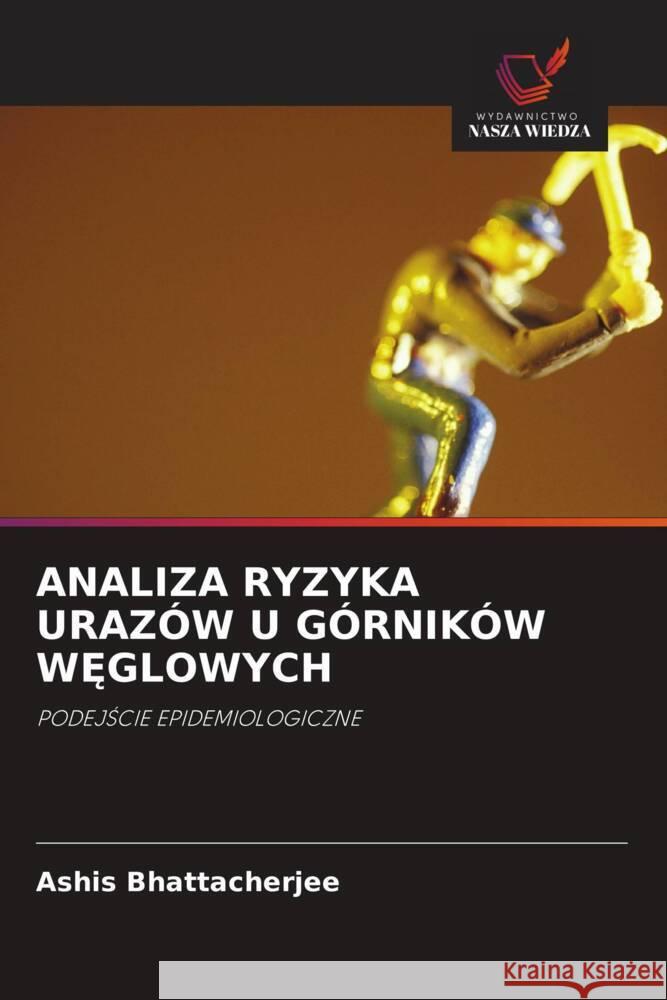 WYDAWNICTWO
NASZA WIEDZA

ANALIZA RYZYKA URAZÓW U GÓRNIKÓW WĘGLOWYCH

PODEJŚCIE EPIDEMIOLOGICZNE

Ashis Bhattacherjee